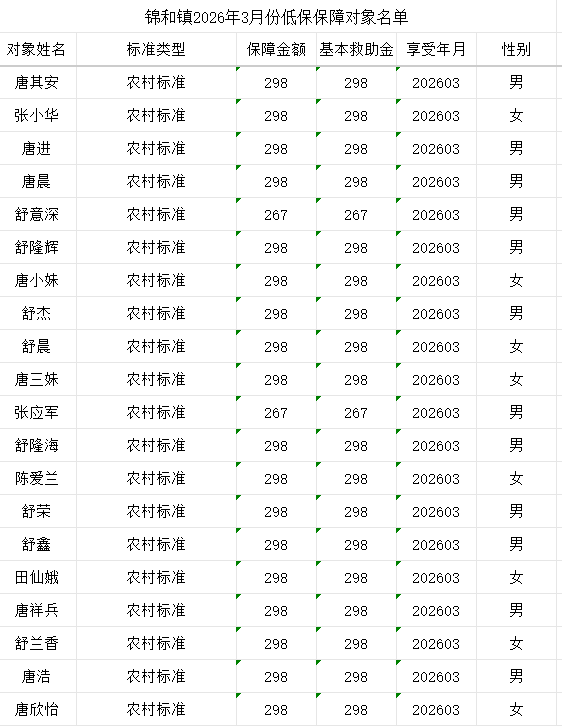 锦和镇2026年3月份低保保障对象名单

| 对象姓名 | 标准类型 | 保障金额 | 基本救助金 | 享受年月 | 性别 |
|---|---|---|---|---|---|
| 唐其安 | 农村标准 | 298 | 298 | 202603 | 男 |
| 张小华 | 农村标准 | 298 | 298 | 202603 | 女 |
| 唐进 | 农村标准 | 298 | 298 | 202603 | 男 |
| 唐晨 | 农村标准 | 298 | 298 | 202603 | 男 |
| 舒意深 | 农村标准 | 267 | 267 | 202603 | 男 |
| 舒隆辉 | 农村标准 | 298 | 298 | 202603 | 男 |
| 唐小妹 | 农村标准 | 298 | 298 | 202603 | 女 |
| 舒杰 | 农村标准 | 298 | 298 | 202603 | 男 |
| 舒晨 | 农村标准 | 298 | 298 | 202603 | 女 |
| 唐三妹 | 农村标准 | 298 | 298 | 202603 | 女 |
| 张应军 | 农村标准 | 267 | 267 | 202603 | 男 |
| 舒隆海 | 农村标准 | 298 | 298 | 202603 | 男 |
| 陈爱兰 | 农村标准 | 298 | 298 | 202603 | 女 |
| 舒荣 | 农村标准 | 298 | 298 | 202603 | 男 |
| 舒鑫 | 农村标准 | 298 | 298 | 202603 | 男 |
| 田仙娥 | 农村标准 | 298 | 298 | 202603 | 女 |
| 唐祥兵 | 农村标准 | 298 | 298 | 202603 | 男 |
| 舒兰香 | 农村标准 | 298 | 298 | 202603 | 女 |
| 唐浩 | 农村标准 | 298 | 298 | 202603 | 男 |
| 唐欣怡 | 农村标准 | 298 | 298 | 202603 | 女 |